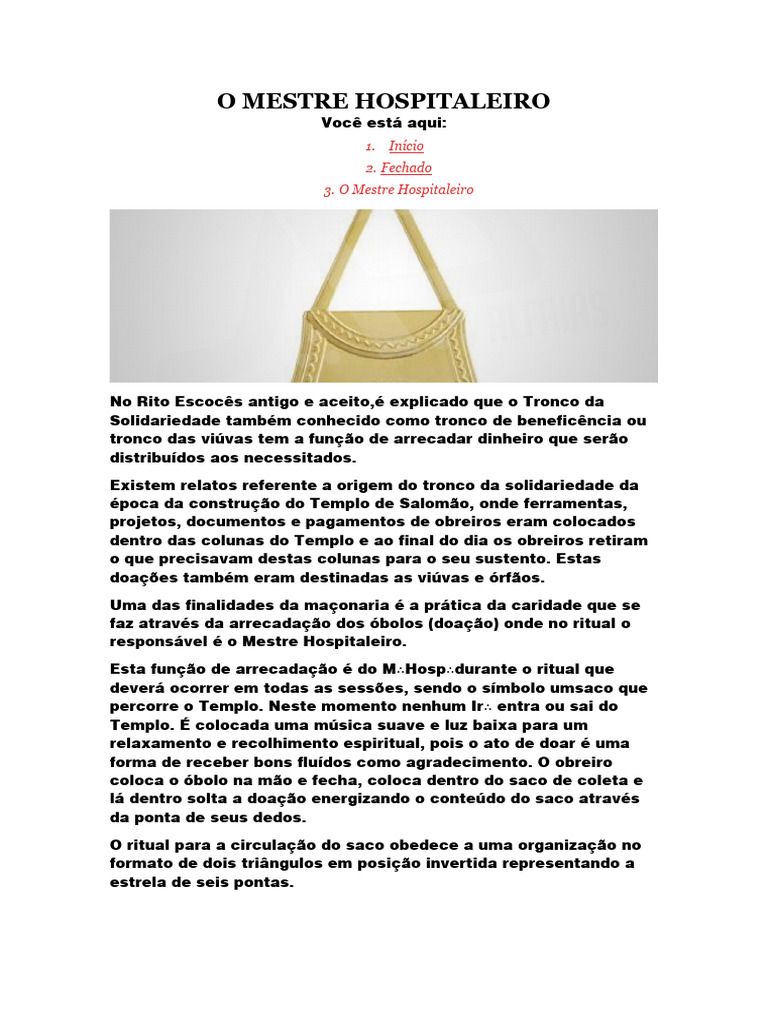 O MESTRE HOSPITALEIRO
Você está aqui:

1. Início
2. Fechado
3. O Mestre Hospitaleiro

No Rito Escocês antigo e aceito,é explicado que o Tronco da Solidariedade também conhecido como tronco de beneficência ou tronco das viúvas tem a função de arrecadar dinheiro que serão distribuídos aos necessitados.

Existem relatos referente a origem do tronco da solidariedade da época da construção do Templo de Salomão, onde ferramentas, projetos, documentos e pagamentos de obreiros eram colocados dentro das colunas do Templo e ao final do dia os obreiros retiram o que precisavam destas colunas para o seu sustento. Estas doações também eram destinadas as viúvas e órfãos.

Uma das finalidades da maçonaria é a prática da caridade que se faz através da arrecadação dos óbolos (doação) onde no ritual o responsável é o Mestre Hospitaleiro.

Esta função de arrecadação é do M∴Hosp∴durante o ritual que deverá ocorrer em todas as sessões, sendo o símbolo umsaco que percorre o Templo. Neste momento nenhum Ir∴ entra ou sai do Templo. É colocada uma música suave e luz baixa para um relaxamento e recolhimento espiritual, pois o ato de doar é uma forma de receber bons fluídos como agradecimento. O obreiro coloca o óbolo na mão e fecha, coloca dentro do saco de coleta e lá dentro solta a doação energizando o conteúdo do saco através da ponta de seus dedos.

O ritual para a circulação do saco obedece a uma organização no formato de dois triângulos em posição invertida representando a estrela de seis pontas.